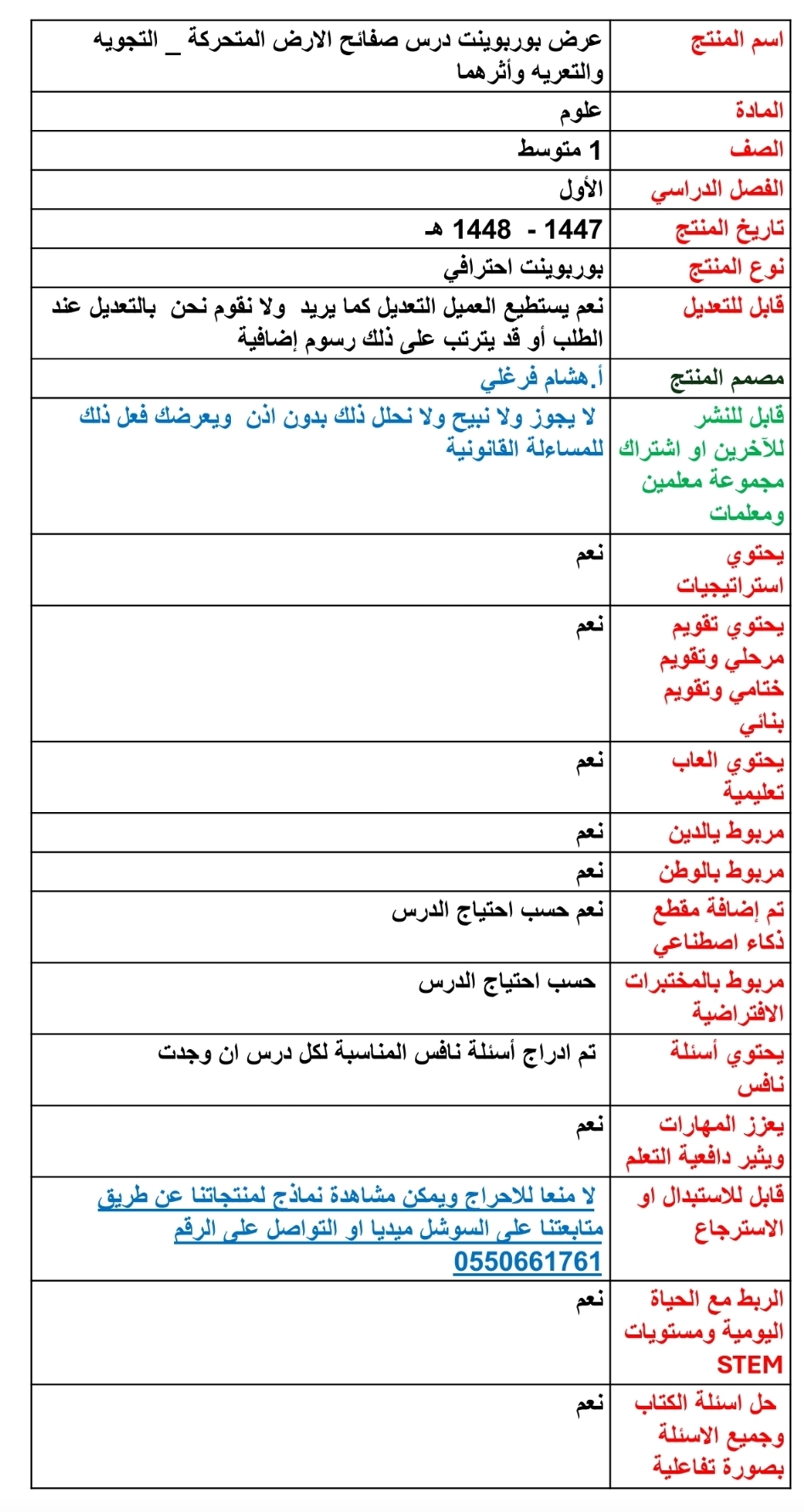 | اسم المنتج | عرض بوربوينت درس صفائح الارض المتحركة _ التجويه والتعريه وأثرهما |
|---|---|
| المادة | علوم |
| الصف | 1 متوسط |
| الفصل الدراسي | الأول |
| تاريخ المنتج | 1447 - 1448 هـ |
| نوع المنتج | بوربوينت احترافي |
| قابل للتعديل | نعم يستطيع العميل التعديل كما يريد ولا نقوم نحن بالتعديل عند الطلب أو قد يترتب على ذلك رسوم إضافية |
| مصمم المنتج | أ.هشام فرغلي |
| قابل للنشر للآخرين او اشتراك مجموعة معلمين ومعلمات | لا يجوز ولا نبيح ولا نحلل ذلك بدون اذن ويعرضك فعل ذلك للمساءلة القانونية |
| يحتوي استراتيجيات | نعم |
| يحتوي تقويم مرحلي وتقويم ختامي وتقويم بنائي | نعم |
| يحتوي العاب تعليمية | نعم |
| مربوط بالدين | نعم |
| مربوط بالوطن | نعم |
| تم إضافة مقطع ذكاء اصطناعي | نعم حسب احتياج الدرس |
| مربوط بالمختبرات الافتراضية | حسب احتياج الدرس |
| يحتوي أسئلة نافس | تم ادراج أسئلة نافس المناسبة لكل درس ان وجدت |
| يعزز المهارات ويثير دافعية التعلم | نعم |
| قابل للاستبدال او الاسترجاع | لا منعا للاحراج ويمكن مشاهدة نماذج لمنتجاتنا عن طريق متابعتنا على السوشل ميديا او التواصل على الرقم 0550661761 |
| الربط مع الحياة اليومية ومستويات STEM | نعم |
| حل اسئلة الكتاب وجميع الاسئلة بصورة تفاعلية | نعم |